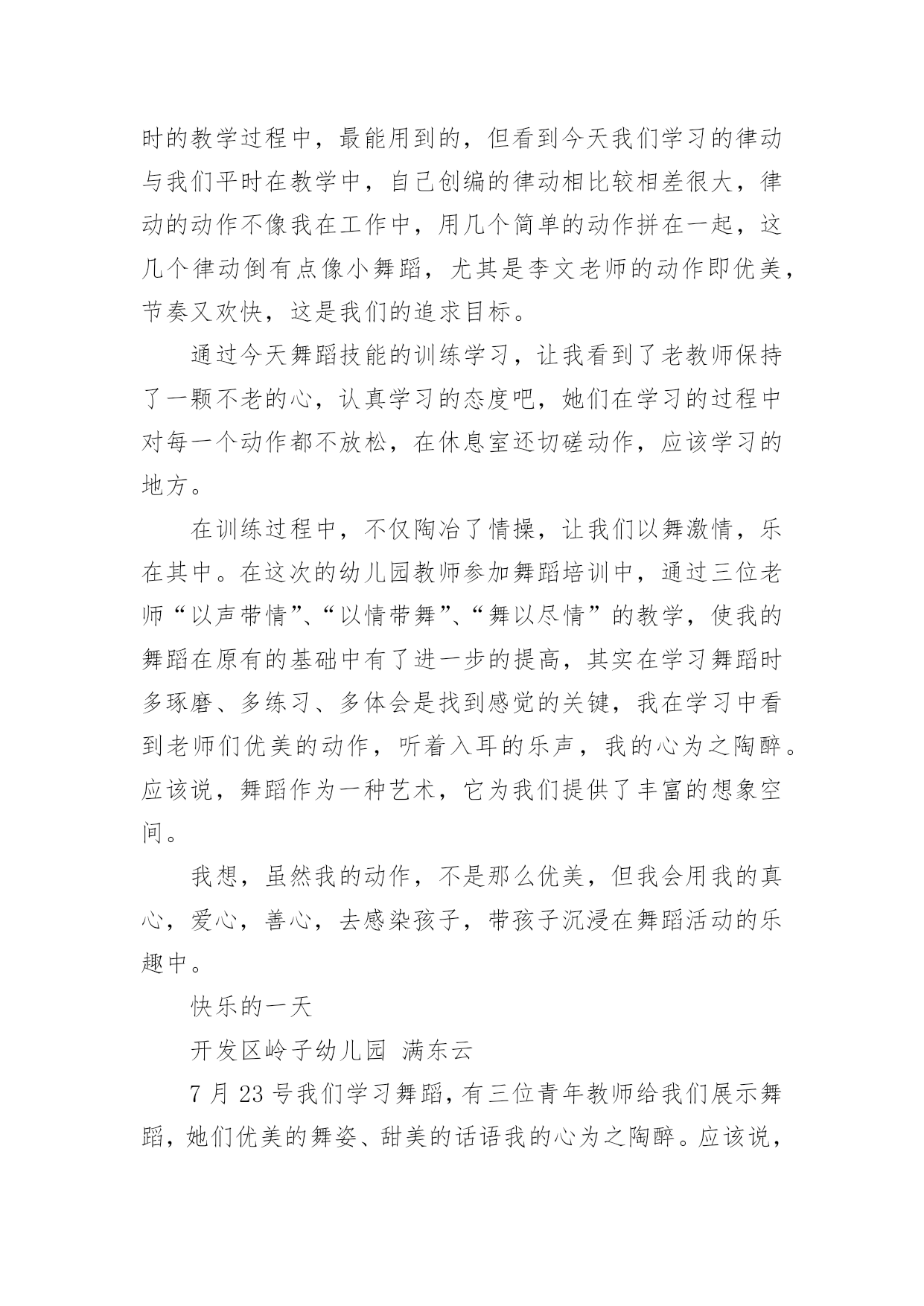 时的教学过程中，最能用到的，但看到今天我们学习的律动与我们平时在教学中，自己创编的律动相比较相差很大，律动的动作不像我在工作中，用几个简单的动作拼在一起，这几个律动倒有点像小舞蹈，尤其是李文老师的动作即优美，节奏又欢快，这是我们的追求目标。

通过今天舞蹈技能的训练学习，让我看到了老教师保持了一颗不老的心，认真学习的态度吧，她们在学习的过程中对每一个动作都不放松，在休息室还切磋动作，应该学习的地方。

在训练过程中，不仅陶冶了情操，让我们以舞激情，乐在其中。在这次的幼儿园教师参加舞蹈培训中，通过三位老师“以声带情”、“以情带舞”、“舞以尽情”的教学，使我的舞蹈在原有的基础中有了进一步的提高，其实在学习舞蹈时多琢磨、多练习、多体会是找到感觉的关键，我在学习中看到老师们优美的动作，听着入耳的乐声，我的心为之陶醉。应该说，舞蹈作为一种艺术，它为我们提供了丰富的想象空间。

我想，虽然我的动作，不是那么优美，但我会用我的真心，爱心，善心，去感染孩子，带孩子沉浸在舞蹈活动的乐趣中。

快乐的一天

开发区岭子幼儿园 满东云

7 月 23 号我们学习舞蹈，有三位青年教师给我们展示舞蹈，她们优美的舞姿、甜美的话语我的心为之陶醉。应该说，